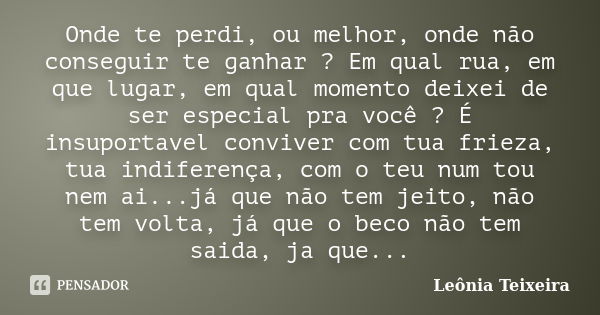 Onde te perdi, ou melhor, onde não conseguir te ganhar ? Em qual rua, em que lugar, em qual momento deixei de ser especial pra você ? É insuportavel conviver com tua frieza, tua indiferença, com o teu num tou nem ai...já que não tem jeito, não tem volta, já que o beco não tem saida, ja que...

PENSADOR

Leônia Teixeira